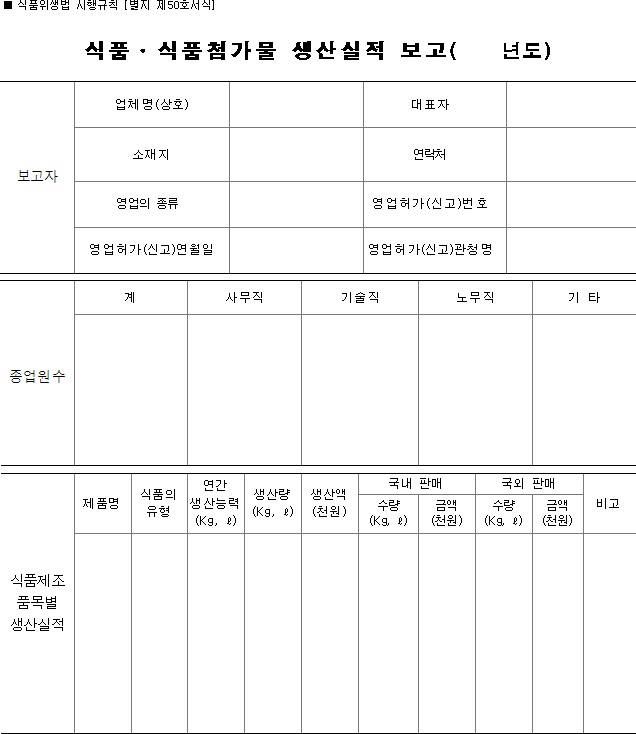 ■ 식품위생법 시행규칙 [별지 제50호서식]

식품 · 식품첨가물 생산실적 보고(　　년도)

| 보고자 | 업체명(상호) | | 대표자 | |
|---|---|---|---|---|
| | 소재지 | | 연락처 | |
| | 영업의 종류 | | 영업허가(신고)번호 | |
| | 영업허가(신고)연월일 | | 영업허가(신고)관청명 | |

| 종업원수 | 계 | 사무직 | 기술직 | 노무직 | 기 타 |
|---|---|---|---|---|---|
| | | | | | |

| 식품제조 품목별 생산실적 | 제품명 | 식품의 유형 | 연간 생산능력 (Kg, ℓ) | 생산량 (Kg, ℓ) | 생산액 (천원) | 국내 판매 수량 (Kg, ℓ) | 국내 판매 금액 (천원) | 국외 판매 수량 (Kg, ℓ) | 국외 판매 금액 (천원) | 비고 |
|---|---|---|---|---|---|---|---|---|---|---|
| | | | | | | | | | | |